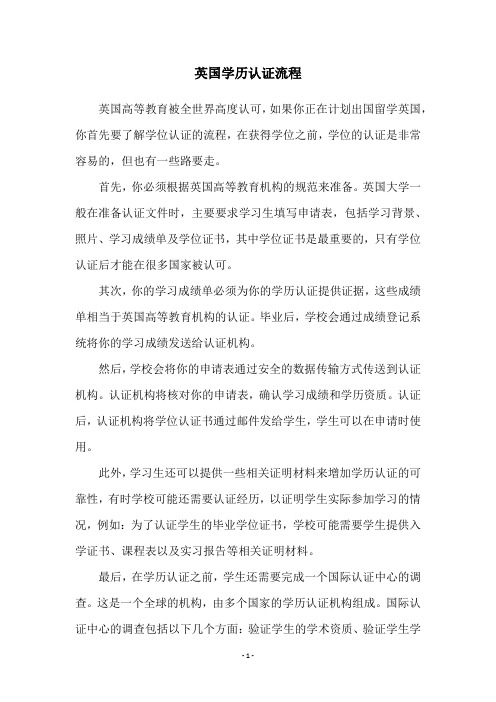 英国学历认证流程

英国高等教育被全世界高度认可，如果你正在计划出国留学英国，你首先要了解学位认证的流程，在获得学位之前，学位的认证是非常容易的，但也有一些路要走。

首先，你必须根据英国高等教育机构的规范来准备。英国大学一般在准备认证文件时，主要要求学习生填写申请表，包括学习背景、照片、学习成绩单及学位证书，其中学位证书是最重要的，只有学位认证后才能在很多国家被认可。

其次，你的学习成绩单必须为你的学历认证提供证据，这些成绩单相当于英国高等教育机构的认证。毕业后，学校会通过成绩登记系统将你的学习成绩发送给认证机构。

然后，学校会将你的申请表通过安全的数据传输方式传送到认证机构。认证机构将核对你的申请表，确认学习成绩和学历资质。认证后，认证机构将学位认证书通过邮件发给学生，学生可以在申请时使用。

此外，学习生还可以提供一些相关证明材料来增加学历认证的可靠性，有时学校可能还需要认证经历，以证明学生实际参加学习的情况，例如：为了认证学生的毕业学位证书，学校可能需要学生提供入学证书、课程表以及实习报告等相关证明材料。

最后，在学历认证之前，学生还需要完成一个国际认证中心的调查。这是一个全球的机构，由多个国家的学历认证机构组成。国际认证中心的调查包括以下几个方面：验证学生的学术资质、验证学生学

- 1 -